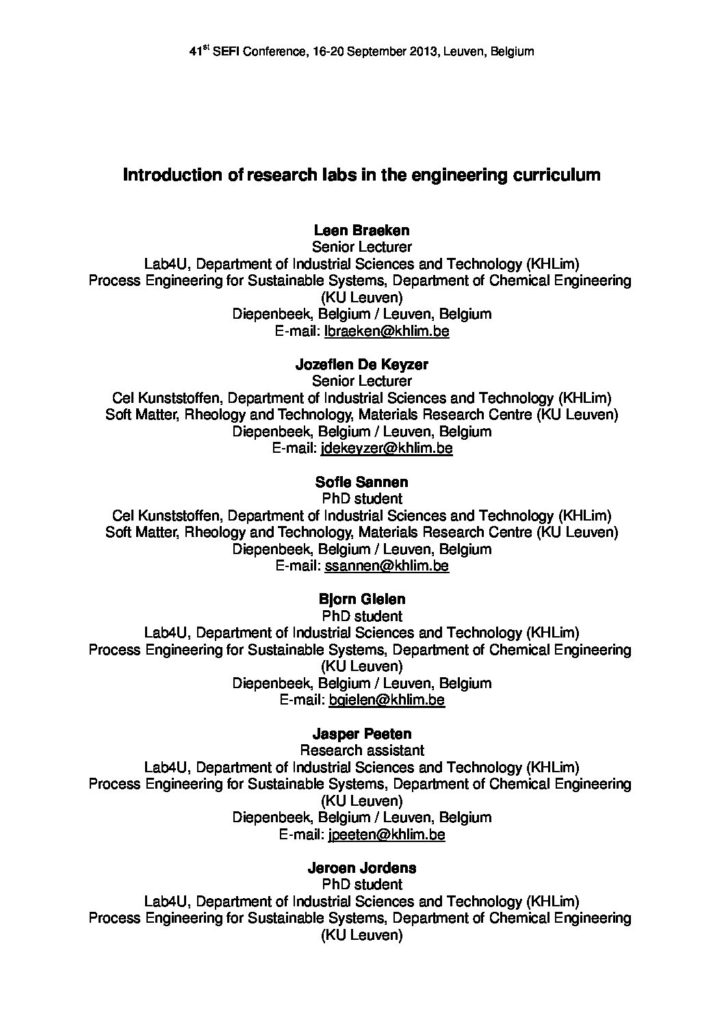 41$^{st}$ SEFI Conference, 16-20 September 2013, Leuven, Belgium

Introduction of research labs in the engineering curriculum

Leen Braeken
Senior Lecturer
Lab4U, Department of Industrial Sciences and Technology (KHLim)
Process Engineering for Sustainable Systems, Department of Chemical Engineering (KU Leuven)
Diepenbeek, Belgium / Leuven, Belgium
E-mail: lbraeken@khlim.be

Jozefien De Keyzer
Senior Lecturer
Cel Kunststoffen, Department of Industrial Sciences and Technology (KHLim)
Soft Matter, Rheology and Technology, Materials Research Centre (KU Leuven)
Diepenbeek, Belgium / Leuven, Belgium
E-mail: jdekeyzer@khlim.be

Sofie Sannen
PhD student
Cel Kunststoffen, Department of Industrial Sciences and Technology (KHLim)
Soft Matter, Rheology and Technology, Materials Research Centre (KU Leuven)
Diepenbeek, Belgium / Leuven, Belgium
E-mail: ssannen@khlim.be

Bjorn Gielen
PhD student
Lab4U, Department of Industrial Sciences and Technology (KHLim)
Process Engineering for Sustainable Systems, Department of Chemical Engineering (KU Leuven)
Diepenbeek, Belgium / Leuven, Belgium
E-mail: bgielen@khlim.be

Jasper Peeten
Research assistant
Lab4U, Department of Industrial Sciences and Technology (KHLim)
Process Engineering for Sustainable Systems, Department of Chemical Engineering (KU Leuven)
Diepenbeek, Belgium / Leuven, Belgium
E-mail: jpeeten@khlim.be

Jeroen Jordens
PhD student
Lab4U, Department of Industrial Sciences and Technology (KHLim)
Process Engineering for Sustainable Systems, Department of Chemical Engineering (KU Leuven)